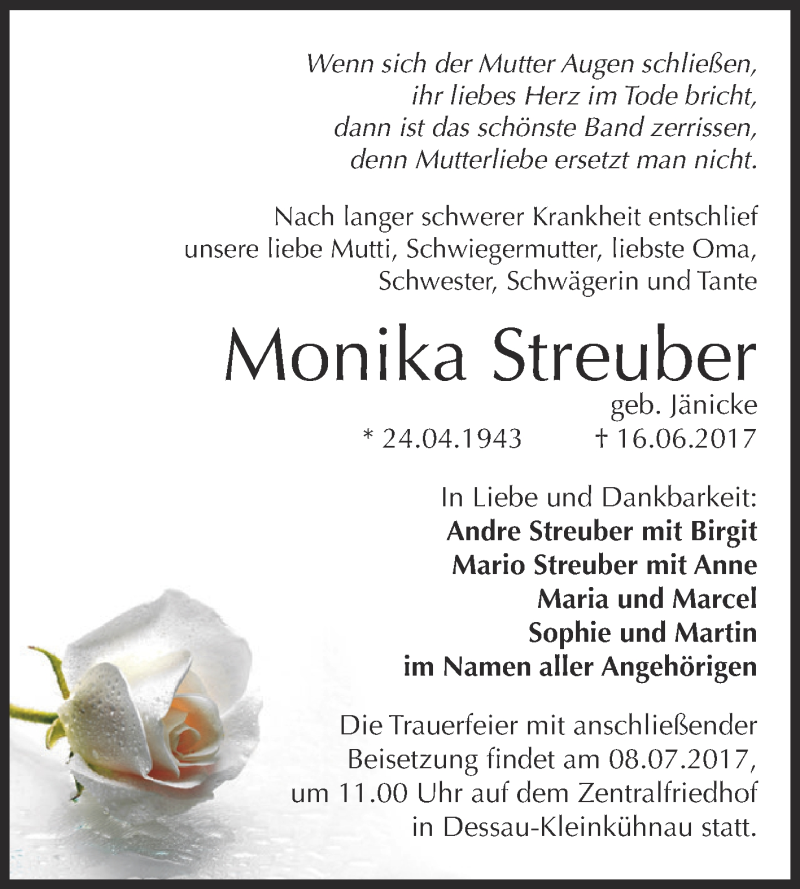 Wenn sich der Mutter Augen schließen,
ihr liebes Herz im Tode bricht,
dann ist das schönste Band zerrissen,
denn Mutterliebe ersetzt man nicht.

Nach langer schwerer Krankheit entschlief unsere liebe Mutti, Schwiegermutter, liebste Oma, Schwester, Schwägerin und Tante

Monika Streuber

geb. Jänicke

* 24.04.1943 † 16.06.2017

In Liebe und Dankbarkeit:
Andre Streuber mit Birgit
Mario Streuber mit Anne
Maria und Marcel
Sophie und Martin
im Namen aller Angehörigen

Die Trauerfeier mit anschließender Beisetzung findet am 08.07.2017, um 11.00 Uhr auf dem Zentralfriedhof in Dessau-Kleinkühnau statt.